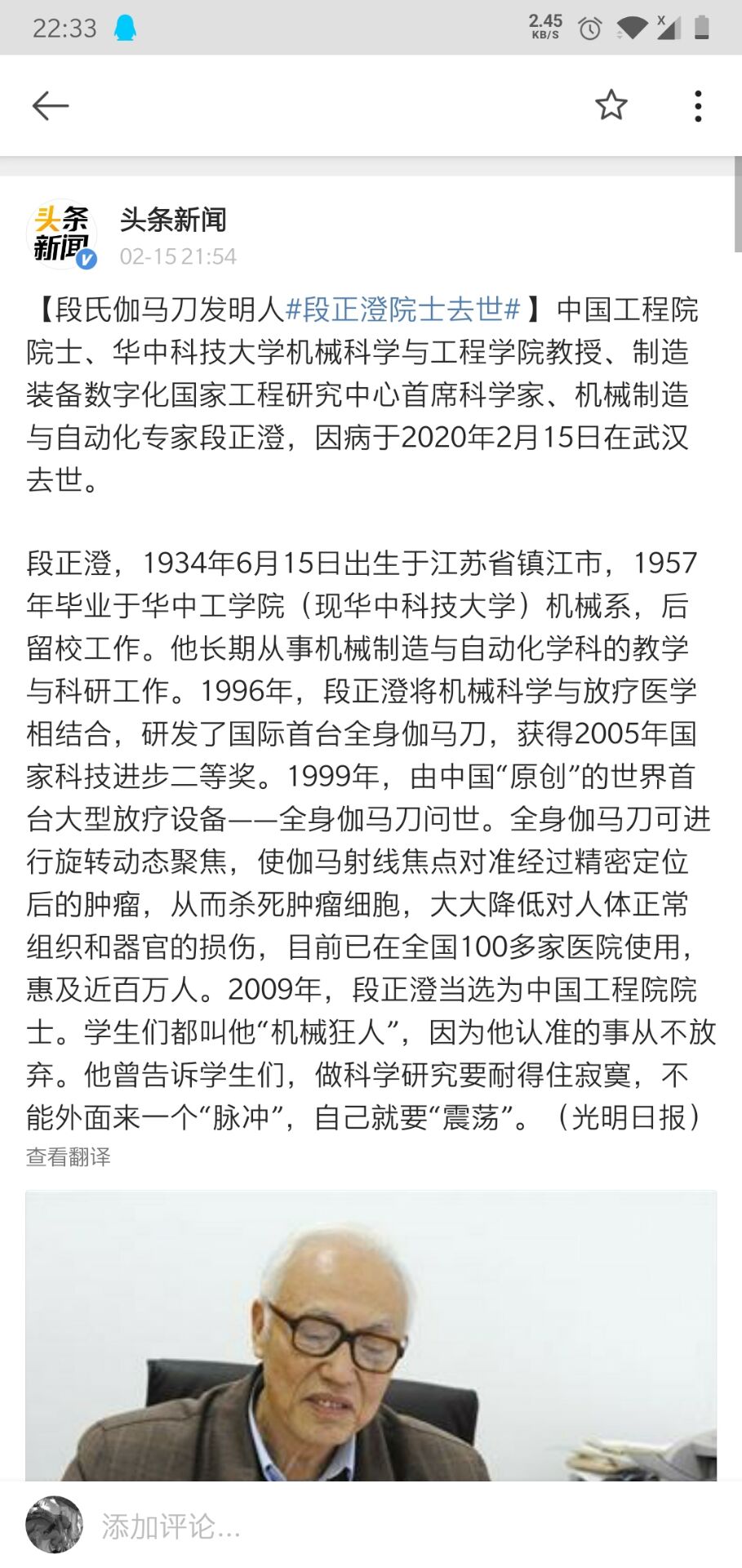 22:33 2.45 KB/S

头条新闻

头条新闻
02-15 21:54

【段氏伽马刀发明人#段正澄院士去世#】中国工程院院士、华中科技大学机械科学与工程学院教授、制造装备数字化国家工程研究中心首席科学家、机械制造与自动化专家段正澄，因病于2020年2月15日在武汉去世。

段正澄，1934年6月15日出生于江苏省镇江市，1957年毕业于华中工学院（现华中科技大学）机械系，后留校工作。他长期从事机械制造与自动化学科的教学与科研工作。1996年，段正澄将机械科学与放疗医学相结合，研发了国际首台全身伽马刀，获得2005年国家科技进步二等奖。1999年，由中国“原创”的世界首台大型放疗设备——全身伽马刀问世。全身伽马刀可进行旋转动态聚焦，使伽马射线焦点对准经过精密定位后的肿瘤，从而杀死肿瘤细胞，大大降低对人体正常组织和器官的损伤，目前已在全国100多家医院使用，惠及近百万人。2009年，段正澄当选为中国工程院院士。学生们都叫他“机械狂人”，因为他认准的事从不放弃。他曾告诉学生们，做科学研究要耐得住寂寞，不能外面来一个“脉冲”，自己就要“震荡”。（光明日报）
查看翻译

添加评论...